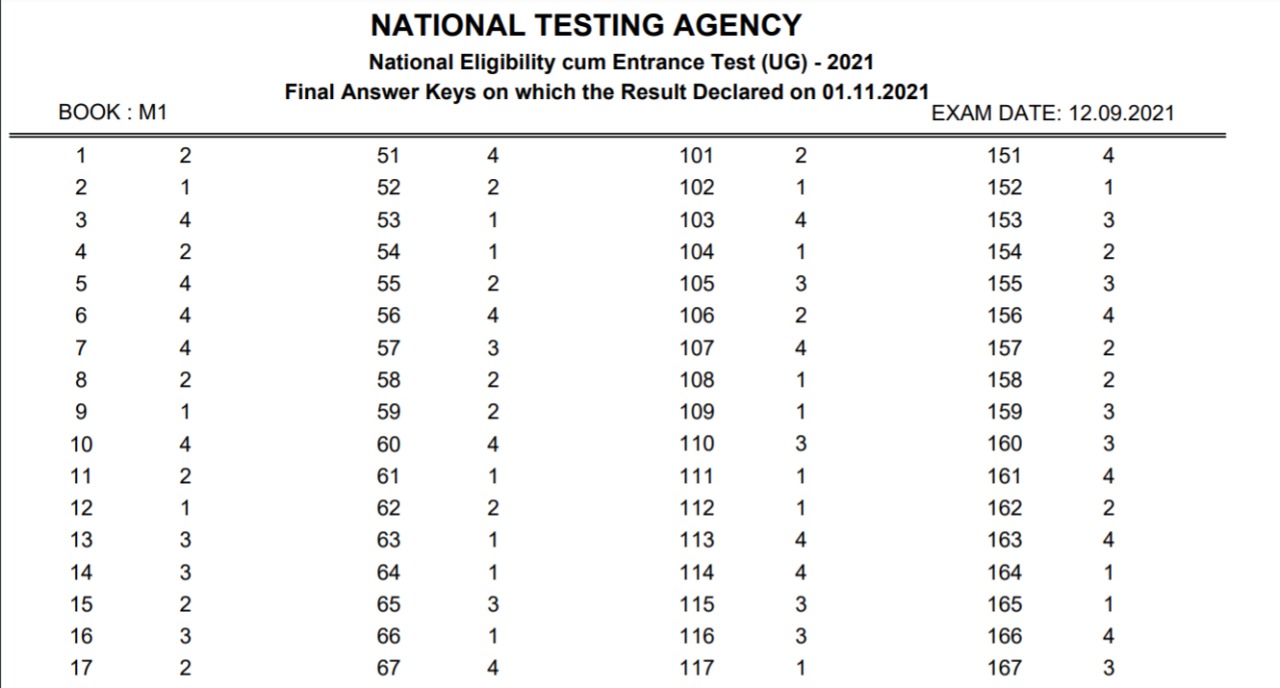 NATIONAL TESTING AGENCY

National Eligibility cum Entrance Test (UG) - 2021

Final Answer Keys on which the Result Declared on 01.11.2021

BOOK : M1

EXAM DATE: 12.09.2021

| | | | | | | | |
|---|---|---|---|---|---|---|---|
| 1 | 2 | 51 | 4 | 101 | 2 | 151 | 4 |
| 2 | 1 | 52 | 2 | 102 | 1 | 152 | 1 |
| 3 | 4 | 53 | 1 | 103 | 4 | 153 | 3 |
| 4 | 2 | 54 | 1 | 104 | 1 | 154 | 2 |
| 5 | 4 | 55 | 2 | 105 | 3 | 155 | 3 |
| 6 | 4 | 56 | 4 | 106 | 2 | 156 | 4 |
| 7 | 4 | 57 | 3 | 107 | 4 | 157 | 2 |
| 8 | 2 | 58 | 2 | 108 | 1 | 158 | 2 |
| 9 | 1 | 59 | 2 | 109 | 1 | 159 | 3 |
| 10 | 4 | 60 | 4 | 110 | 3 | 160 | 3 |
| 11 | 2 | 61 | 1 | 111 | 1 | 161 | 4 |
| 12 | 1 | 62 | 2 | 112 | 1 | 162 | 2 |
| 13 | 3 | 63 | 1 | 113 | 4 | 163 | 4 |
| 14 | 3 | 64 | 1 | 114 | 4 | 164 | 1 |
| 15 | 2 | 65 | 3 | 115 | 3 | 165 | 1 |
| 16 | 3 | 66 | 1 | 116 | 3 | 166 | 4 |
| 17 | 2 | 67 | 4 | 117 | 1 | 167 | 3 |